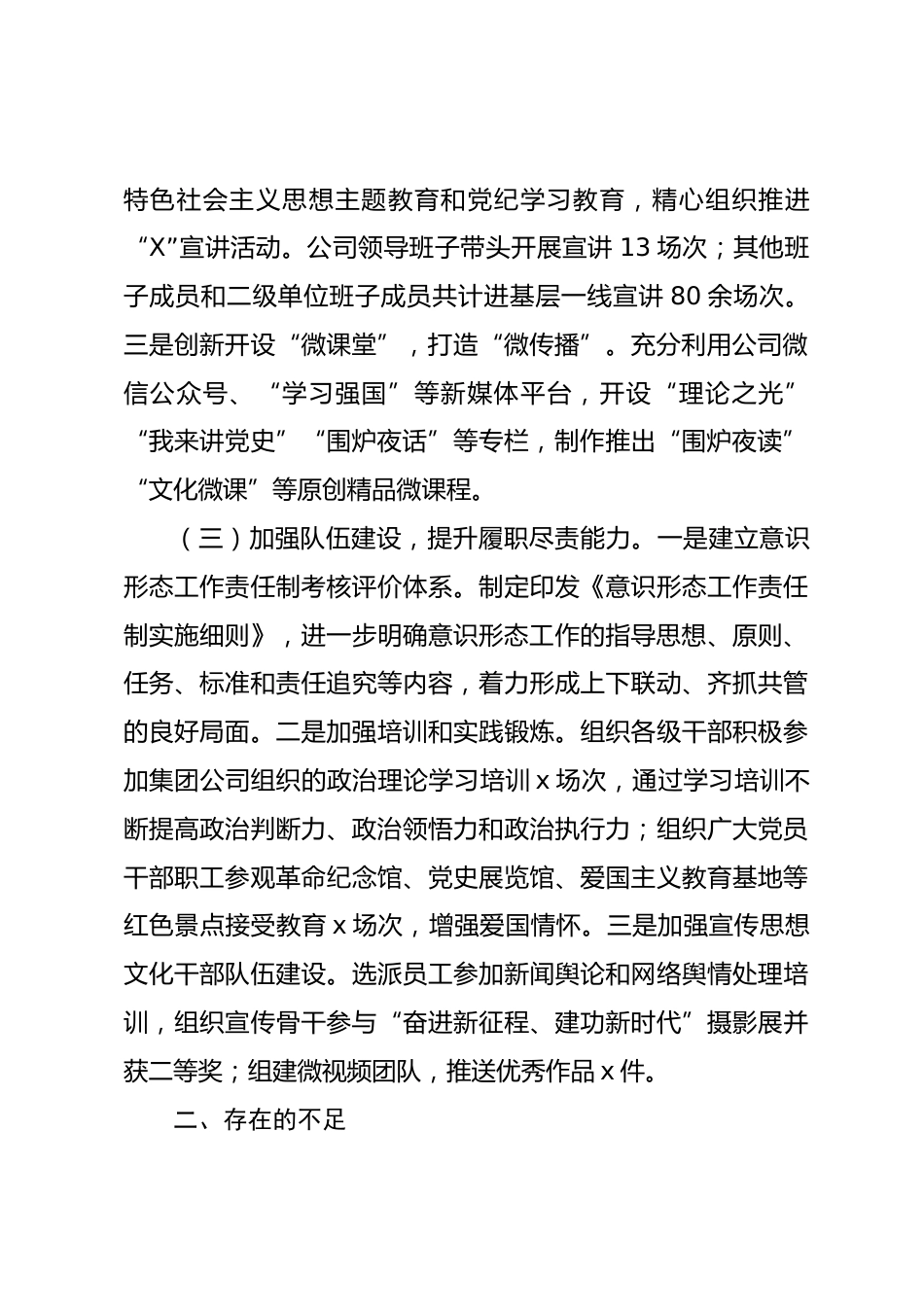 特色社会主义思想主题教育和党纪学习教育，精心组织推进“X”宣讲活动。公司领导班子带头开展宣讲 13 场次；其他班子成员和二级单位班子成员共计进基层一线宣讲 80 余场次。三是创新开设“微课堂”，打造“微传播”。充分利用公司微信公众号、“学习强国”等新媒体平台，开设“理论之光”“我来讲党史”“围炉夜话”等专栏，制作推出“围炉夜读”“文化微课”等原创精品微课程。

（三）加强队伍建设，提升履职尽责能力。一是建立意识形态工作责任制考核评价体系。制定印发《意识形态工作责任制实施细则》，进一步明确意识形态工作的指导思想、原则、任务、标准和责任追究等内容，着力形成上下联动、齐抓共管的良好局面。二是加强培训和实践锻炼。组织各级干部积极参加集团公司组织的政治理论学习培训 x 场次，通过学习培训不断提高政治判断力、政治领悟力和政治执行力；组织广大党员干部职工参观革命纪念馆、党史展览馆、爱国主义教育基地等红色景点接受教育 x 场次，增强爱国情怀。三是加强宣传思想文化干部队伍建设。选派员工参加新闻舆论和网络舆情处理培训，组织宣传骨干参与“奋进新征程、建功新时代”摄影展并获二等奖；组建微视频团队，推送优秀作品 x 件。

二、存在的不足